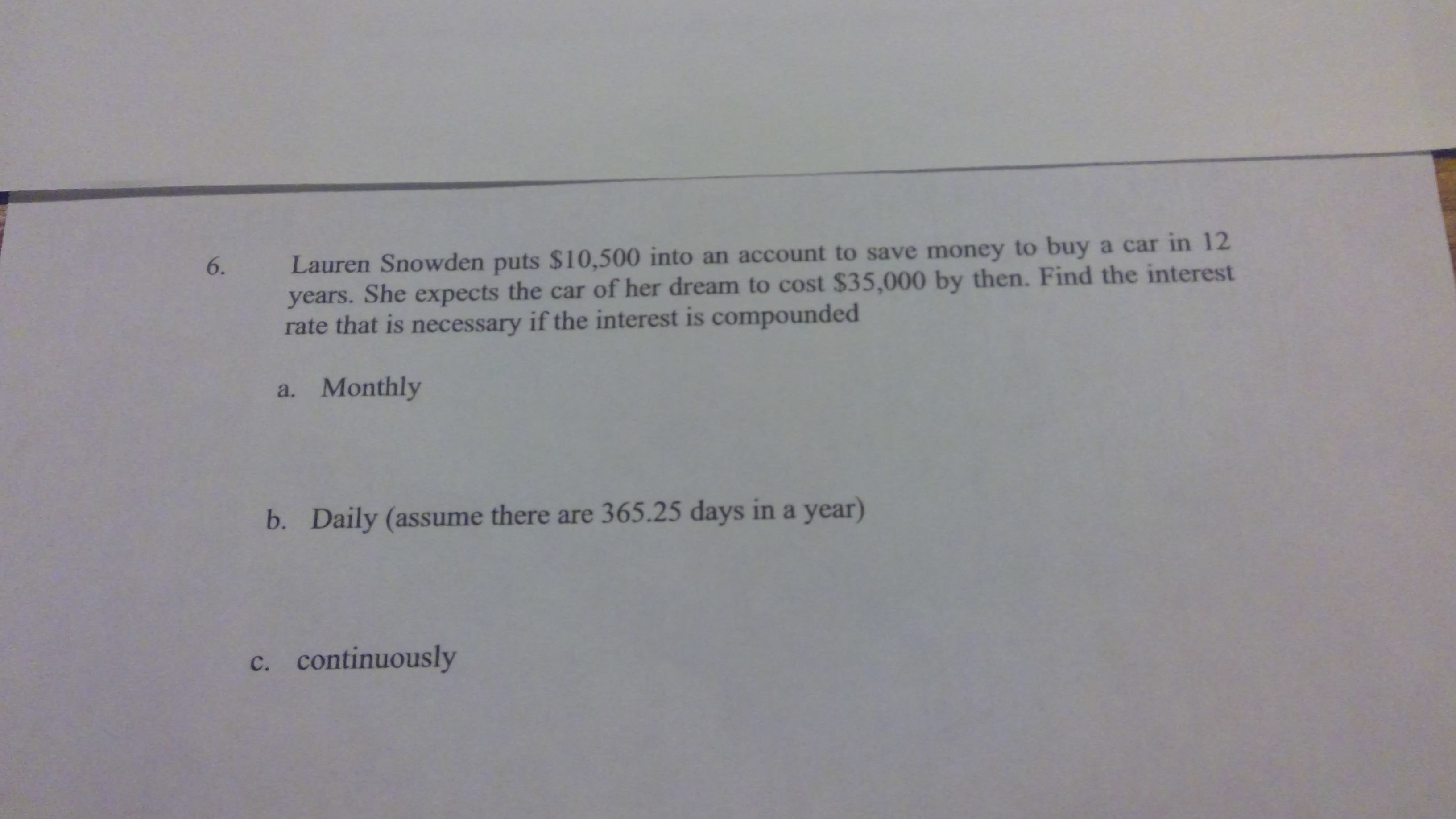 6. Lauren Snowden puts \$10,500 into an account to save money to buy a car in 12 years. She expects the car of her dream to cost \$35,000 by then. Find the interest rate that is necessary if the interest is compounded

a. Monthly

b. Daily (assume there are 365.25 days in a year)

c. continuously